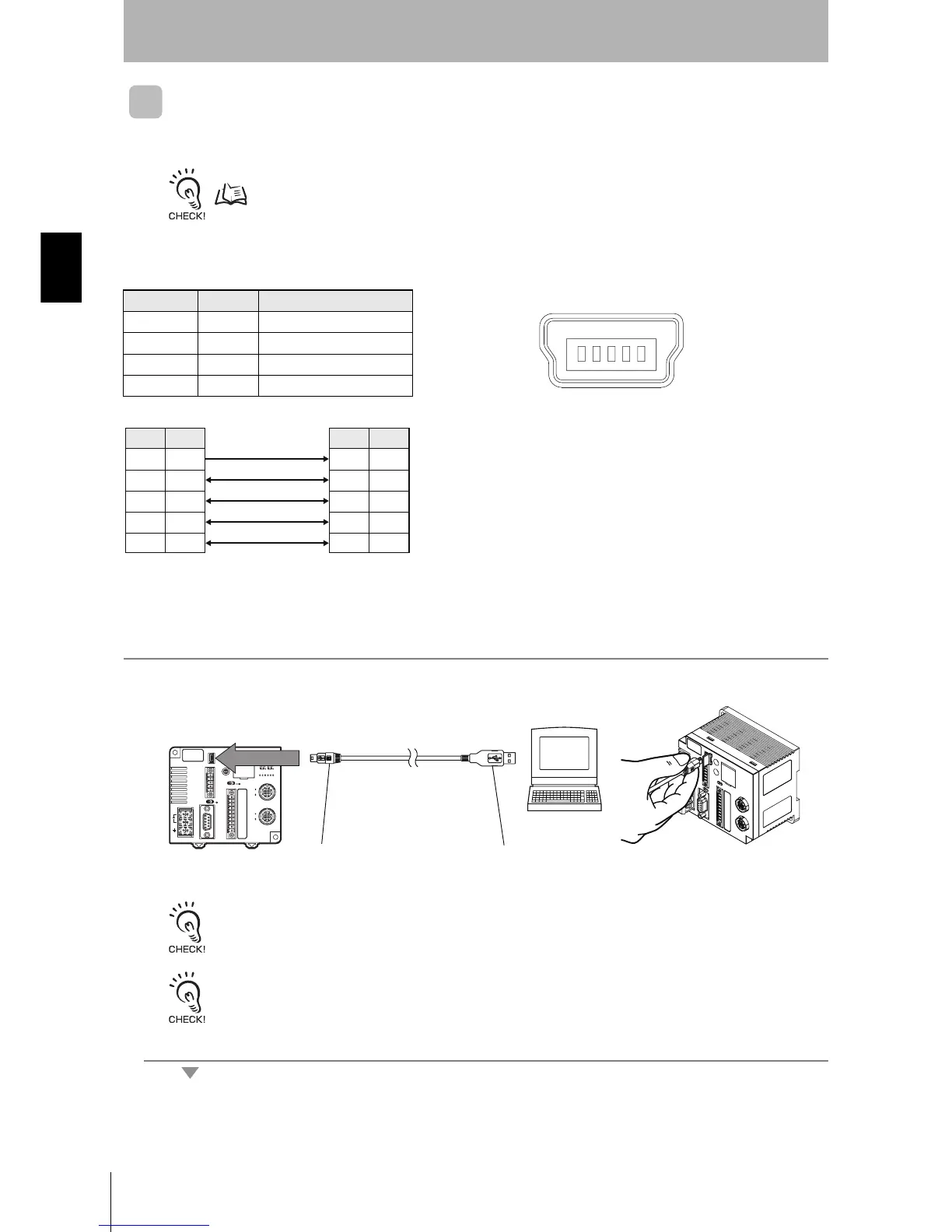 CHECK!

CHECK!

CHECK!